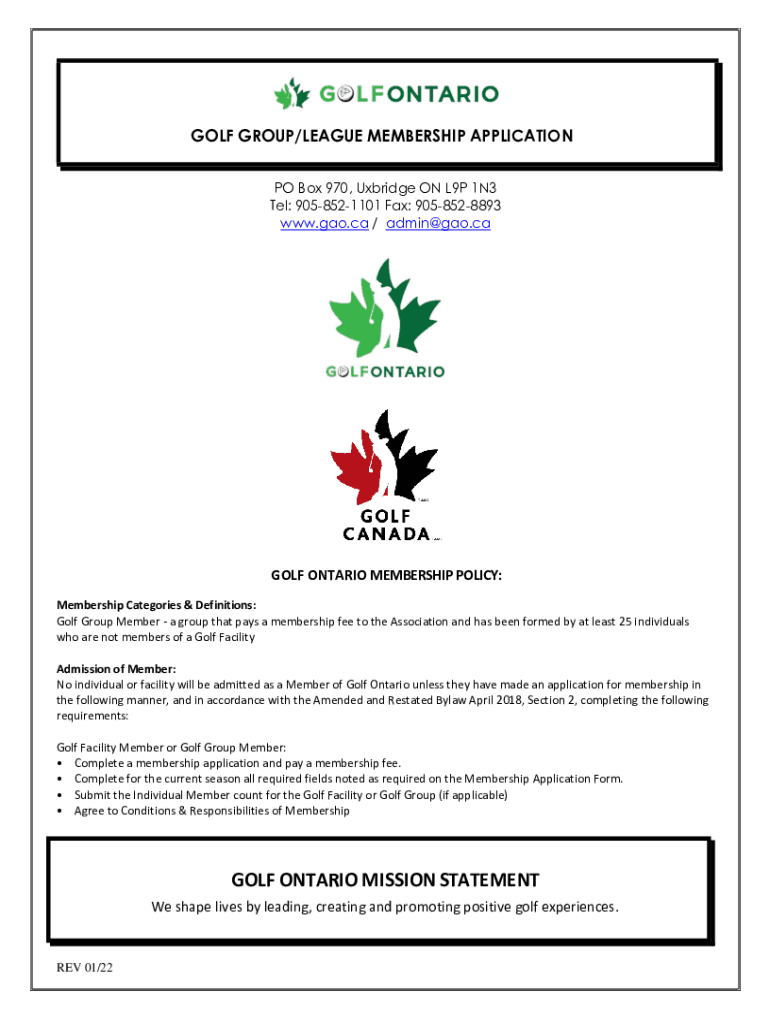 GOLFONTARIO

GOLF GROUP/LEAGUE MEMBERSHIP APPLICATION

PO Box 970, Uxbridge ON L9P 1N3
Tel: 905-852-1101 Fax: 905-852-8893
www.gao.ca / admin@gao.ca

GOLFONTARIO

GOLF CANADA

GOLF ONTARIO MEMBERSHIP POLICY:

Membership Categories & Definitions:
Golf Group Member - a group that pays a membership fee to the Association and has been formed by at least 25 individuals who are not members of a Golf Facility

Admission of Member:
No individual or facility will be admitted as a Member of Golf Ontario unless they have made an application for membership in the following manner, and in accordance with the Amended and Restated Bylaw April 2018, Section 2, completing the following requirements:

Golf Facility Member or Golf Group Member:
• Complete a membership application and pay a membership fee.
• Complete for the current season all required fields noted as required on the Membership Application Form.
• Submit the Individual Member count for the Golf Facility or Golf Group (if applicable)
• Agree to Conditions & Responsibilities of Membership

GOLF ONTARIO MISSION STATEMENT
We shape lives by leading, creating and promoting positive golf experiences.

REV 01/22